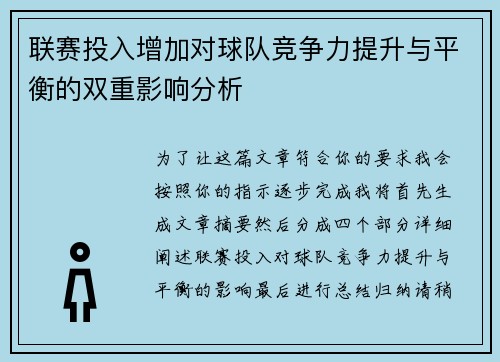 联赛投入增加对球队竞争力提升与平衡的双重影响分析

为了让这篇文章符合你的要求我会按照你的指示逐步完成我将首先生成文章摘要然后分成四个部分详细阐述联赛投入对球队竞争力提升与平衡的影响最后进行总结归纳请稍